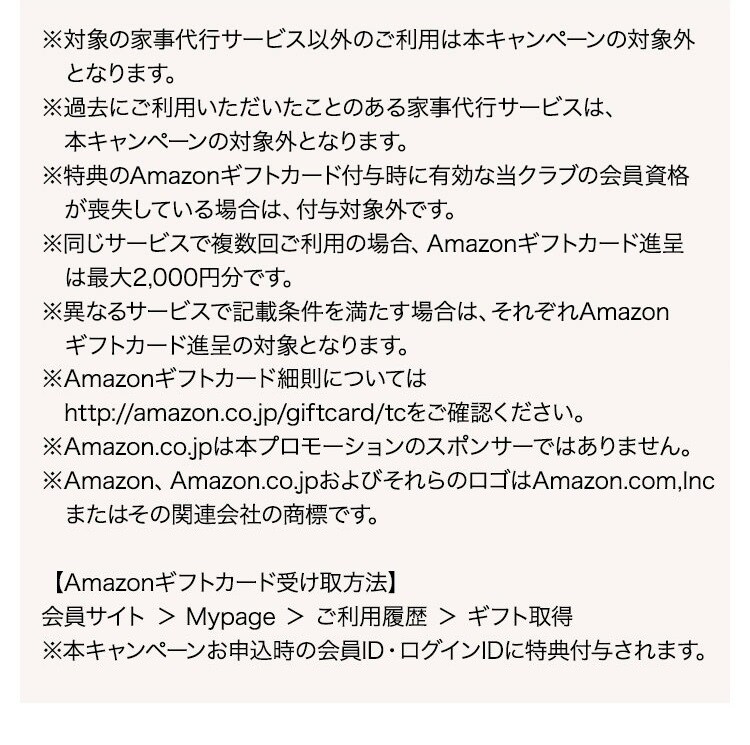 ※対象の家事代行サービス以外のご利用は本キャンペーンの対象外となります。

※過去にご利用いただいたことのある家事代行サービスは、本キャンペーンの対象外となります。

※特典のAmazonギフトカード付与時に有効な当クラブの会員資格が喪失している場合は、付与対象外です。

※同じサービスで複数回ご利用の場合、Amazonギフトカード進呈は最大2,000円分です。

※異なるサービスで記載条件を満たす場合は、それぞれAmazonギフトカード進呈の対象となります。

※Amazonギフトカード細則についてはhttp://amazon.co.jp/giftcard/tcをご確認ください。

※Amazon.co.jpは本プロモーションのスポンサーではありません。

※Amazon、Amazon.co.jpおよびそれらのロゴはAmazon.com,Incまたはその関連会社の商標です。

【Amazonギフトカード受け取方法】
会員サイト ＞ Mypage ＞ ご利用履歴 ＞ ギフト取得
※本キャンペーンお申込時の会員ID・ログインIDに特典付与されます。